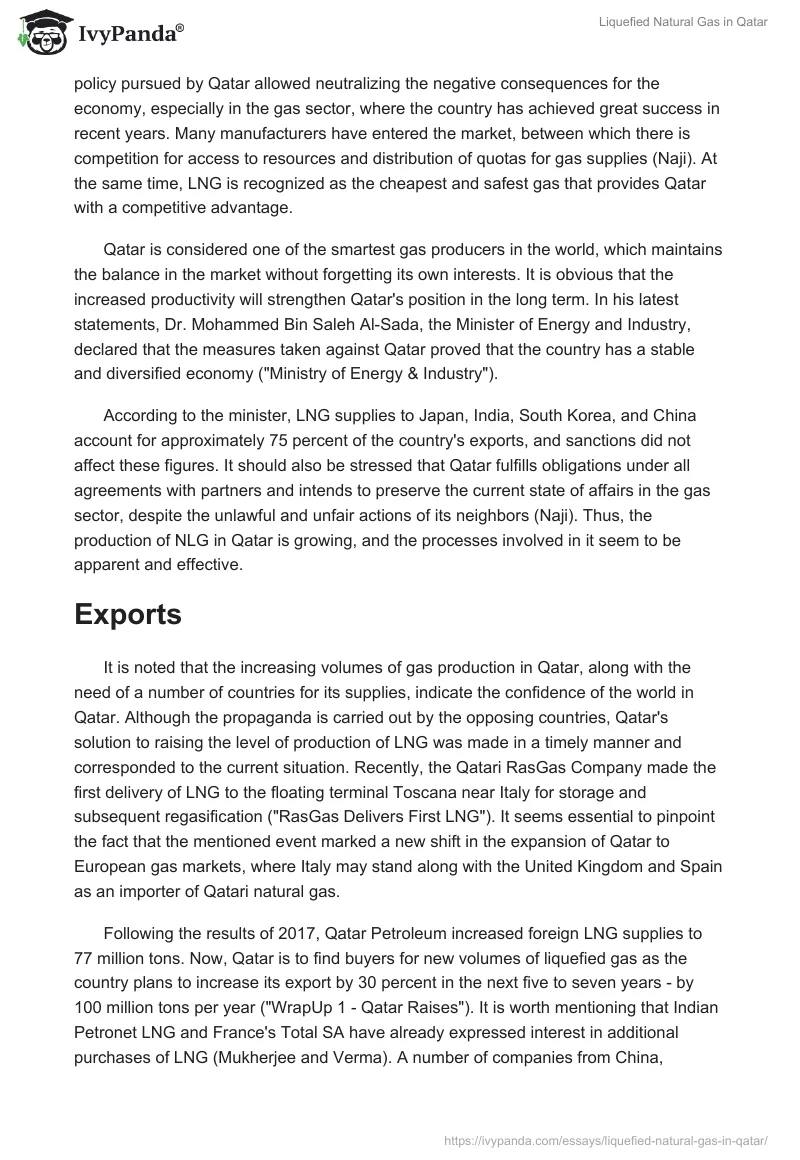 IvyPanda®

Liquefied Natural Gas in Qatar

policy pursued by Qatar allowed neutralizing the negative consequences for the economy, especially in the gas sector, where the country has achieved great success in recent years. Many manufacturers have entered the market, between which there is competition for access to resources and distribution of quotas for gas supplies (Naji). At the same time, LNG is recognized as the cheapest and safest gas that provides Qatar with a competitive advantage.

Qatar is considered one of the smartest gas producers in the world, which maintains the balance in the market without forgetting its own interests. It is obvious that the increased productivity will strengthen Qatar's position in the long term. In his latest statements, Dr. Mohammed Bin Saleh Al-Sada, the Minister of Energy and Industry, declared that the measures taken against Qatar proved that the country has a stable and diversified economy ("Ministry of Energy & Industry").

According to the minister, LNG supplies to Japan, India, South Korea, and China account for approximately 75 percent of the country's exports, and sanctions did not affect these figures. It should also be stressed that Qatar fulfills obligations under all agreements with partners and intends to preserve the current state of affairs in the gas sector, despite the unlawful and unfair actions of its neighbors (Naji). Thus, the production of NLG in Qatar is growing, and the processes involved in it seem to be apparent and effective.

Exports

It is noted that the increasing volumes of gas production in Qatar, along with the need of a number of countries for its supplies, indicate the confidence of the world in Qatar. Although the propaganda is carried out by the opposing countries, Qatar's solution to raising the level of production of LNG was made in a timely manner and corresponded to the current situation. Recently, the Qatari RasGas Company made the first delivery of LNG to the floating terminal Toscana near Italy for storage and subsequent regasification ("RasGas Delivers First LNG"). It seems essential to pinpoint the fact that the mentioned event marked a new shift in the expansion of Qatar to European gas markets, where Italy may stand along with the United Kingdom and Spain as an importer of Qatari natural gas.

Following the results of 2017, Qatar Petroleum increased foreign LNG supplies to 77 million tons. Now, Qatar is to find buyers for new volumes of liquefied gas as the country plans to increase its export by 30 percent in the next five to seven years - by 100 million tons per year ("WrapUp 1 - Qatar Raises"). It is worth mentioning that Indian Petronet LNG and France's Total SA have already expressed interest in additional purchases of LNG (Mukherjee and Verma). A number of companies from China,

https://ivypanda.com/essays/liquefied-natural-gas-in-qatar/